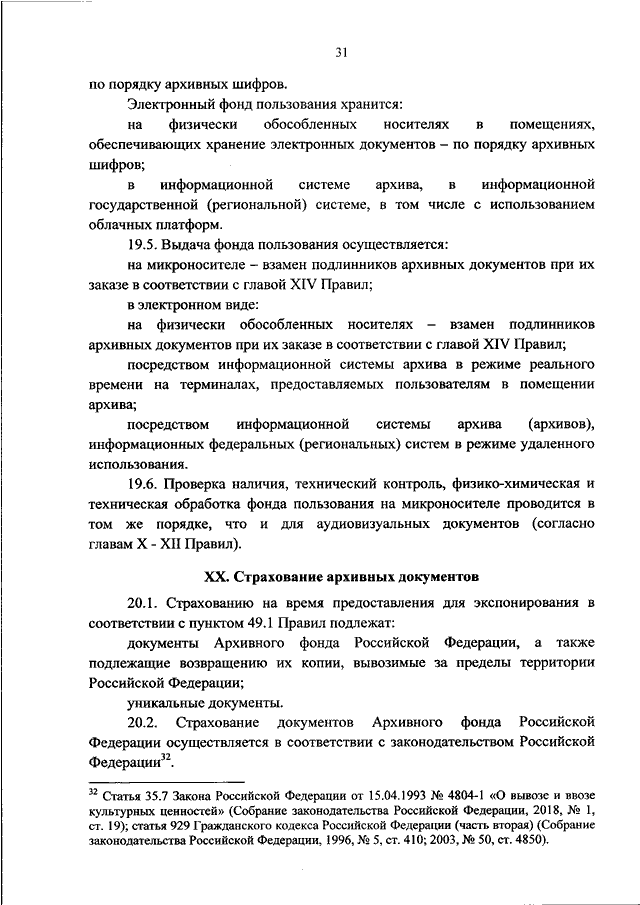 31

по порядку архивных шифров.

Электронный фонд пользования хранится:

на физически обособленных носителях в помещениях, обеспечивающих хранение электронных документов – по порядку архивных шифров;

в информационной системе архива, в информационной государственной (региональной) системе, в том числе с использованием облачных платформ.

19.5. Выдача фонда пользования осуществляется:

на микроносителе – взамен подлинников архивных документов при их заказе в соответствии с главой XIV Правил;

в электронном виде:

на физически обособленных носителях – взамен подлинников архивных документов при их заказе в соответствии с главой XIV Правил;

посредством информационной системы архива в режиме реального времени на терминалах, предоставляемых пользователям в помещении архива;

посредством информационной системы архива (архивов), информационных федеральных (региональных) систем в режиме удаленного использования.

19.6. Проверка наличия, технический контроль, физико-химическая и техническая обработка фонда пользования на микроносителе проводится в том же порядке, что и для аудиовизуальных документов (согласно главам X - XII Правил).

XX. Страхование архивных документов

20.1. Страхованию на время предоставления для экспонирования в соответствии с пунктом 49.1 Правил подлежат:

документы Архивного фонда Российской Федерации, а также подлежащие возвращению их копии, вывозимые за пределы территории Российской Федерации;

уникальные документы.

20.2. Страхование документов Архивного фонда Российской Федерации осуществляется в соответствии с законодательством Российской Федерации$^{32}$.

$^{32}$ Статья 35.7 Закона Российской Федерации от 15.04.1993 № 4804-1 «О вывозе и ввозе культурных ценностей» (Собрание законодательства Российской Федерации, 2018, № 1, ст. 19); статья 929 Гражданского кодекса Российской Федерации (часть вторая) (Собрание законодательства Российской Федерации, 1996, № 5, ст. 410; 2003, № 50, ст. 4850).